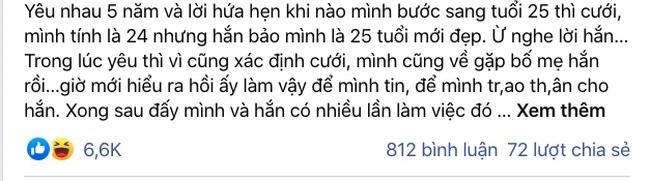 Yêu nhau 5 năm và lời hứa hẹn khi nào mình bước sang tuổi 25 thì cưới, mình tính là 24 nhưng hắn bảo mình là 25 tuổi mới đẹp. Ừ nghe lời hắn... Trong lúc yêu thì vì cũng xác định cưới, mình cũng về gặp bố mẹ hắn rồi...giờ mới hiểu ra hồi ấy làm vậy để mình tin, để mình tr,ao th,ân cho hắn. Xong sau đấy mình và hắn có nhiều lần làm việc đó ... Xem thêm

6,6K

812 bình luận 72 lượt chia sẻ